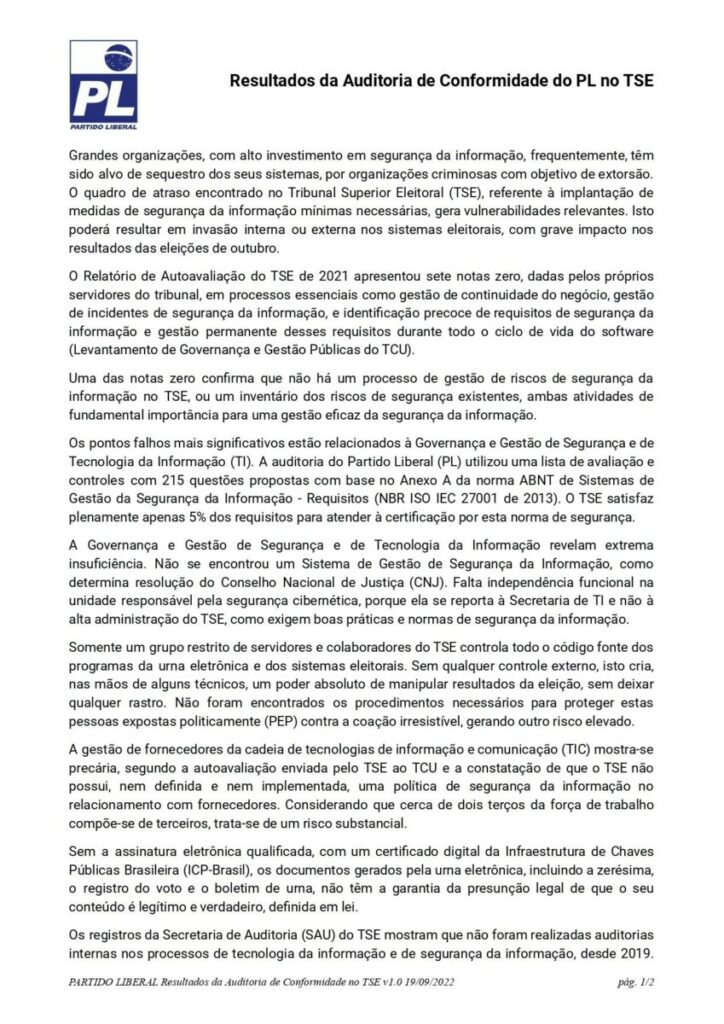 PL
PARTIDO LIBERAL

Resultados da Auditoria de Conformidade do PL no TSE

Grandes organizações, com alto investimento em segurança da informação, frequentemente, têm sido alvo de sequestro dos seus sistemas, por organizações criminosas com objetivo de extorsão. O quadro de atraso encontrado no Tribunal Superior Eleitoral (TSE), referente à implantação de medidas de segurança da informação mínimas necessárias, gera vulnerabilidades relevantes. Isto poderá resultar em invasão interna ou externa nos sistemas eleitorais, com grave impacto nos resultados das eleições de outubro.

O Relatório de Autoavaliação do TSE de 2021 apresentou sete notas zero, dadas pelos próprios servidores do tribunal, em processos essenciais como gestão de continuidade do negócio, gestão de incidentes de segurança da informação, e identificação precoce de requisitos de segurança da informação e gestão permanente desses requisitos durante todo o ciclo de vida do software (Levantamento de Governança e Gestão Públicas do TCU).

Uma das notas zero confirma que não há um processo de gestão de riscos de segurança da informação no TSE, ou um inventário dos riscos de segurança existentes, ambas atividades de fundamental importância para uma gestão eficaz da segurança da informação.

Os pontos falhos mais significativos estão relacionados à Governança e Gestão de Segurança e de Tecnologia da Informação (TI). A auditoria do Partido Liberal (PL) utilizou uma lista de avaliação e controles com 215 questões propostas com base no Anexo A da norma ABNT de Sistemas de Gestão da Segurança da Informação - Requisitos (NBR ISO IEC 27001 de 2013). O TSE satisfaz plenamente apenas 5% dos requisitos para atender à certificação por esta norma de segurança.

A Governança e Gestão de Segurança e de Tecnologia da Informação revelam extrema insuficiência. Não se encontrou um Sistema de Gestão de Segurança da Informação, como determina resolução do Conselho Nacional de Justiça (CNJ). Falta independência funcional na unidade responsável pela segurança cibernética, porque ela se reporta à Secretaria de TI e não à alta administração do TSE, como exigem boas práticas e normas de segurança da informação.

Somente um grupo restrito de servidores e colaboradores do TSE controla todo o código fonte dos programas da urna eletrônica e dos sistemas eleitorais. Sem qualquer controle externo, isto cria, nas mãos de alguns técnicos, um poder absoluto de manipular resultados da eleição, sem deixar qualquer rastro. Não foram encontrados os procedimentos necessários para proteger estas pessoas expostas politicamente (PEP) contra a coação irresistível, gerando outro risco elevado.

A gestão de fornecedores da cadeia de tecnologias de informação e comunicação (TIC) mostra-se precária, segundo a autoavaliação enviada pelo TSE ao TCU e a constatação de que o TSE não possui, nem definida e nem implementada, uma política de segurança da informação no relacionamento com fornecedores. Considerando que cerca de dois terços da força de trabalho compõe-se de terceiros, trata-se de um risco substancial.

Sem a assinatura eletrônica qualificada, com um certificado digital da Infraestrutura de Chaves Públicas Brasileira (ICP-Brasil), os documentos gerados pela urna eletrônica, incluindo a zerésima, o registro do voto e o boletim de urna, não têm a garantia da presunção legal de que o seu conteúdo é legítimo e verdadeiro, definida em lei.

Os registros da Secretaria de Auditoria (SAU) do TSE mostram que não foram realizadas auditorias internas nos processos de tecnologia da informação e de segurança da informação, desde 2019.

PARTIDO LIBERAL Resultados da Auditoria de Conformidade no TSE v1.0 19/09/2022 pág. 1/2